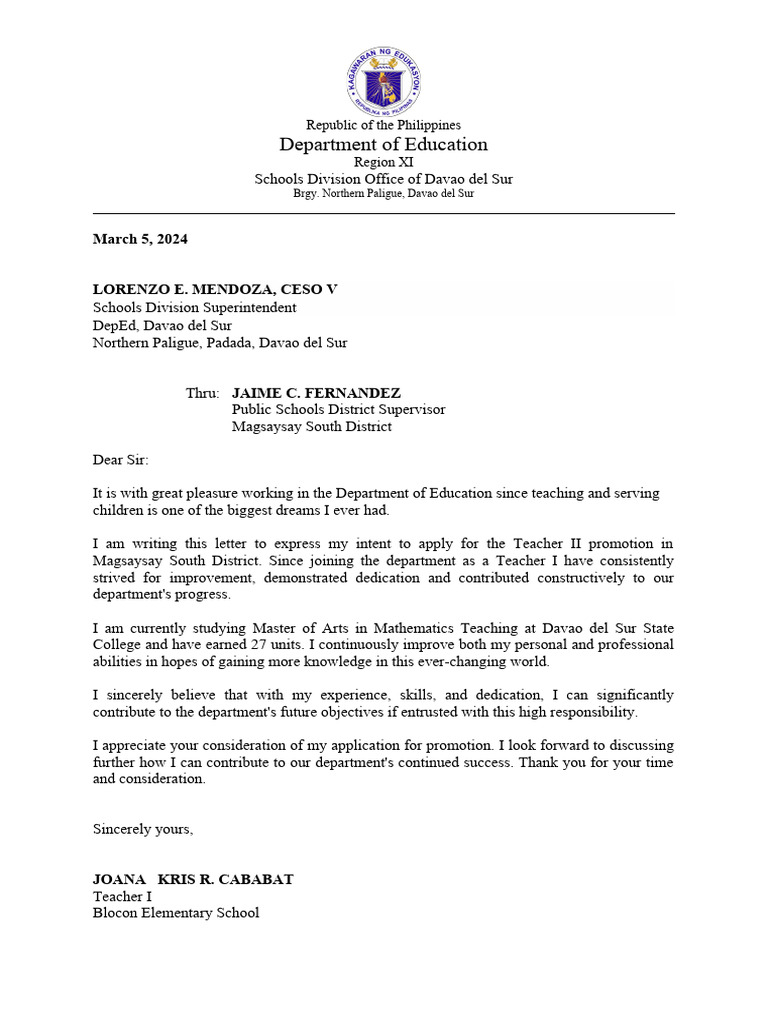 KAGAWARAN NG EDUKASYON
REPUBLIKA NG PILIPINAS

Republic of the Philippines
Department of Education
Region XI
Schools Division Office of Davao del Sur
Brgy. Northern Paligue, Davao del Sur

March 5, 2024

LORENZO E. MENDOZA, CESO V
Schools Division Superintendent
DepEd, Davao del Sur
Northern Paligue, Padada, Davao del Sur

Thru: JAIME C. FERNANDEZ
Public Schools District Supervisor
Magsaysay South District

Dear Sir:

It is with great pleasure working in the Department of Education since teaching and serving children is one of the biggest dreams I ever had.

I am writing this letter to express my intent to apply for the Teacher II promotion in Magsaysay South District. Since joining the department as a Teacher I have consistently strived for improvement, demonstrated dedication and contributed constructively to our department's progress.

I am currently studying Master of Arts in Mathematics Teaching at Davao del Sur State College and have earned 27 units. I continuously improve both my personal and professional abilities in hopes of gaining more knowledge in this ever-changing world.

I sincerely believe that with my experience, skills, and dedication, I can significantly contribute to the department's future objectives if entrusted with this high responsibility.

I appreciate your consideration of my application for promotion. I look forward to discussing further how I can contribute to our department's continued success. Thank you for your time and consideration.

Sincerely yours,

JOANA KRIS R. CABABAT
Teacher I
Blocon Elementary School